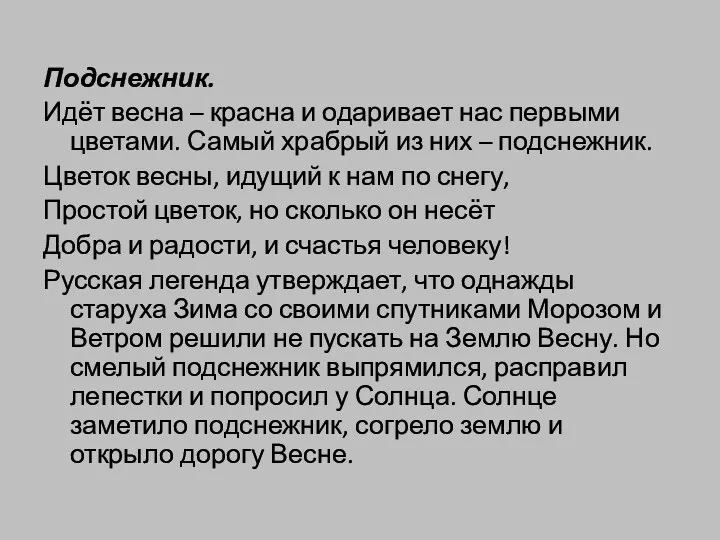 Подснежник.

Идёт весна – красна и одаривает нас первыми цветами. Самый храбрый из них – подснежник.

Цветок весны, идущий к нам по снегу,

Простой цветок, но сколько он несёт

Добра и радости, и счастья человеку!

Русская легенда утверждает, что однажды старуха Зима со своими спутниками Морозом и Ветром решили не пускать на Землю Весну. Но смелый подснежник выпрямился, расправил лепестки и попросил у Солнца. Солнце заметило подснежник, согрело землю и открыло дорогу Весне.